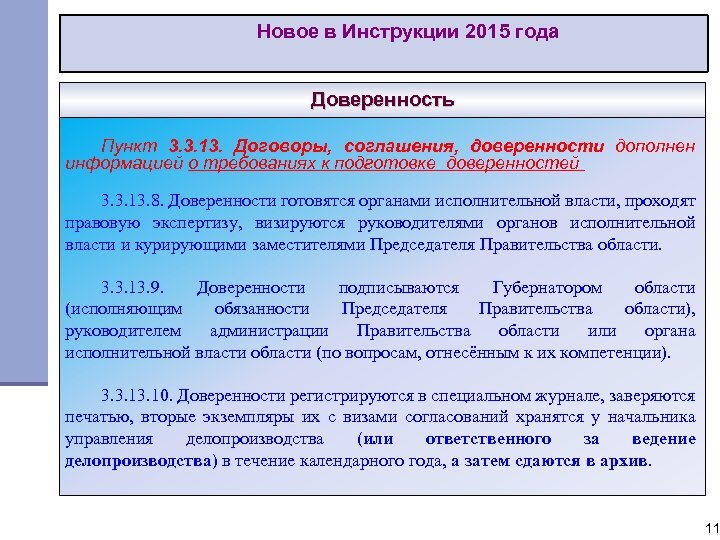 Новое в Инструкции 2015 года

Доверенность

Пункт 3.3.13. Договоры, соглашения, доверенности дополнен информацией о требованиях к подготовке доверенностей

3.3.13.8. Доверенности готовятся органами исполнительной власти, проходят правовую экспертизу, визируются руководителями органов исполнительной власти и курирующими заместителями Председателя Правительства области.

3.3.13.9. Доверенности подписываются Губернатором области (исполняющим обязанности Председателя Правительства области), руководителем администрации Правительства области или органа исполнительной власти области (по вопросам, отнесённым к их компетенции).

3.3.13.10. Доверенности регистрируются в специальном журнале, заверяются печатью, вторые экземпляры их с визами согласований хранятся у начальника управления делопроизводства (или ответственного за ведение делопроизводства) в течение календарного года, а затем сдаются в архив.

11